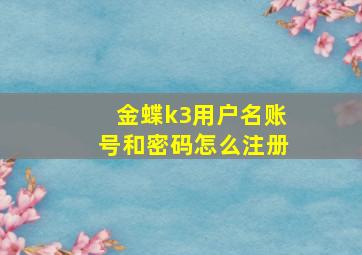 金蝶k3用户名账号和密码怎么注册